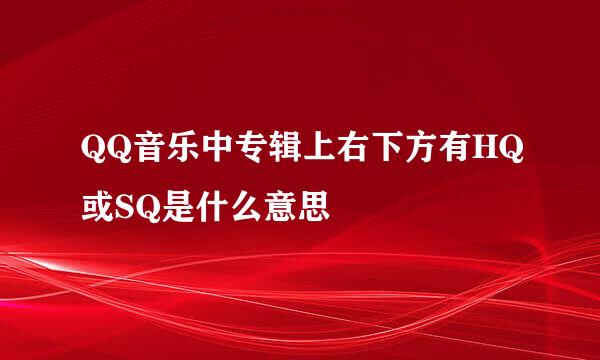 QQ音乐中专辑上右下方有HQ或SQ是什么意思